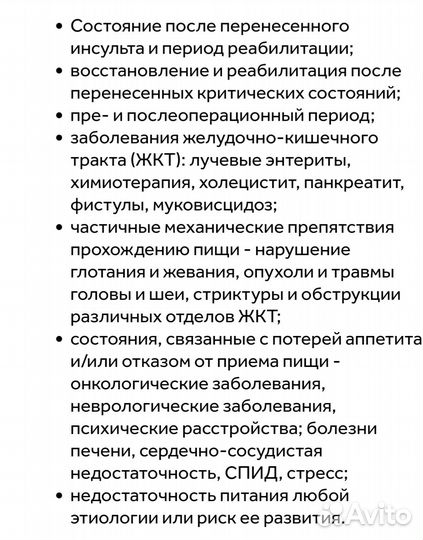 • Состояние после перенесенного инсульта и период реабилитации;
• восстановление и реабилитация после перенесенных критических состояний;
• пре- и послеоперационный период;
• заболевания желудочно-кишечного тракта (ЖКТ): лучевые энтериты, химиотерапия, холецистит, панкреатит, фистулы, муковисцидоз;
• частичные механические препятствия прохождению пищи - нарушение глотания и жевания, опухоли и травмы головы и шеи, стриктуры и обструкции различных отделов ЖКТ;
• состояния, связанные с потерей аппетита и/или отказом от приема пищи - онкологические заболевания, неврологические заболевания, психические расстройства; болезни печени, сердечно-сосудистая недостаточность, СПИД, стресс;
• недостаточность питания любой этиологии или риск ее развития.

Avito